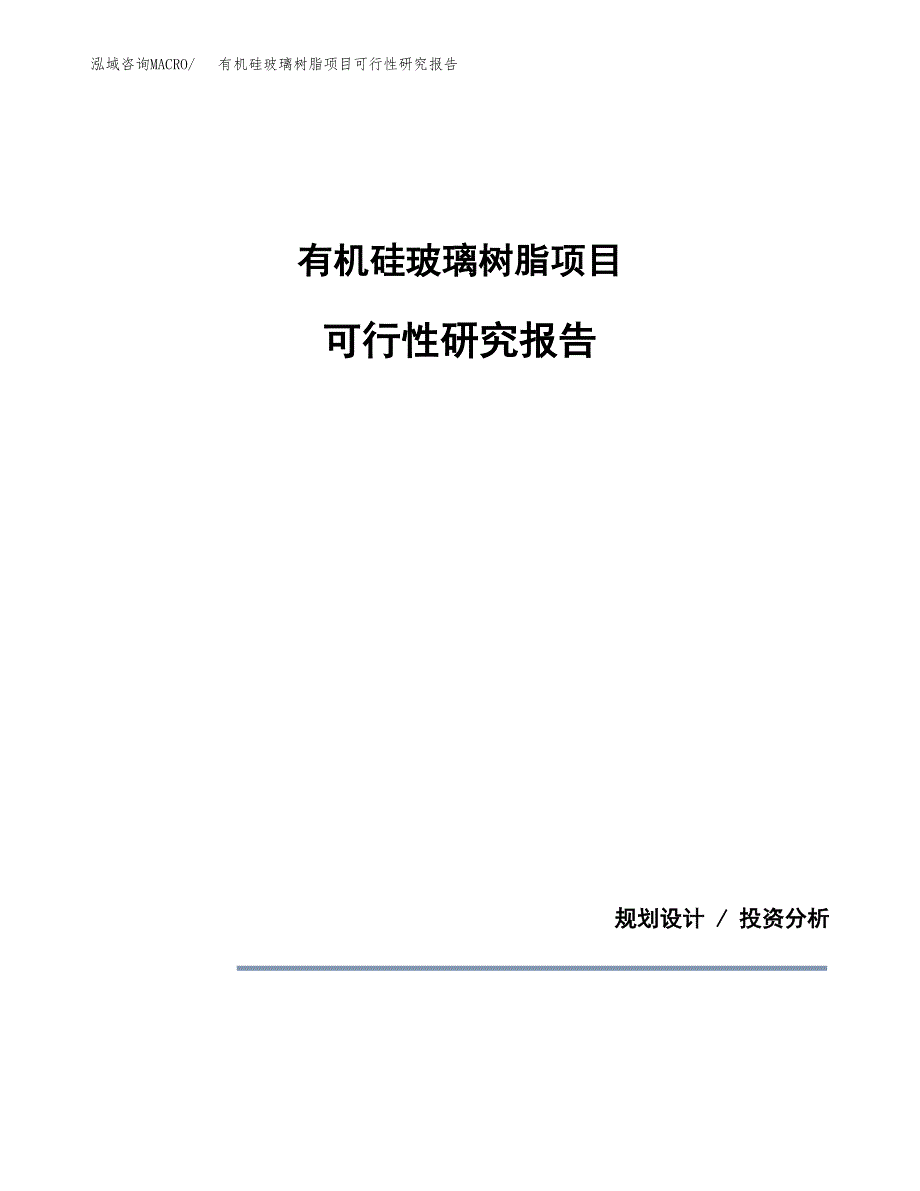 泓域咨询MACRO/　有机硅玻璃树脂项目可行性研究报告

有机硅玻璃树脂项目

可行性研究报告

规划设计 / 投资分析